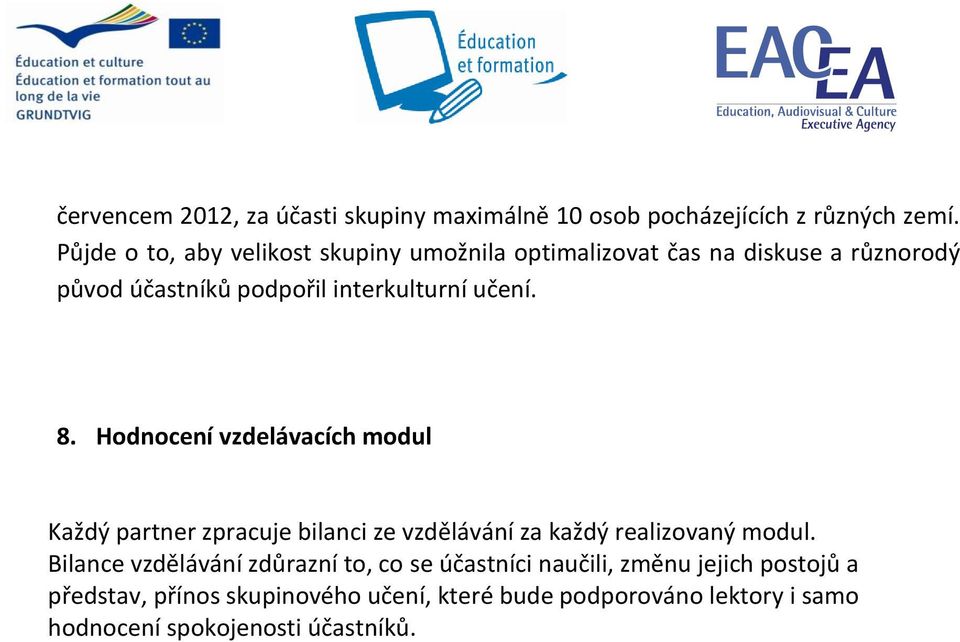 Éducation et culture
Éducation et formation tout au long de la vie
GRUNDTVIG

Éducation et formation

EACEA
Education, Audiovisual & Culture Executive Agency

červencem 2012, za účasti skupiny maximálně 10 osob pocházejících z různých zemí. Půjde o to, aby velikost skupiny umožnila optimalizovat čas na diskuse a různorodý původ účastníků podpořil interkulturní učení.

8. Hodnocení vzdelávacích modul

Každý partner zpracuje bilanci ze vzdělávání za každý realizovaný modul. Bilance vzdělávání zdůrazní to, co se účastníci naučili, změnu jejich postojů a představ, přínos skupinového učení, které bude podporováno lektory i samo hodnocení spokojenosti účastníků.